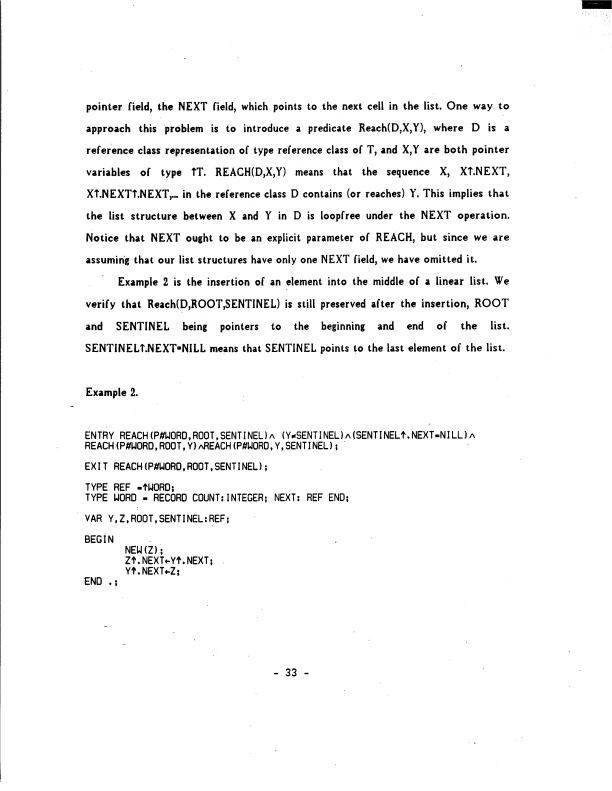 pointer field, the NEXT field, which points to the next cell in the list. One way to approach this problem is to introduce a predicate Reach(D,X,Y), where D is a reference class representation of type reference class of T, and X,Y are both pointer variables of type ↑T. REACH(D,X,Y) means that the sequence X, X↑.NEXT, X↑.NEXT↑.NEXT,... in the reference class D contains (or reaches) Y. This implies that the list structure between X and Y in D is loopfree under the NEXT operation. Notice that NEXT ought to be an explicit parameter of REACH, but since we are assuming that our list structures have only one NEXT field, we have omitted it.

Example 2 is the insertion of an element into the middle of a linear list. We verify that Reach(D,ROOT,SENTINEL) is still preserved after the insertion, ROOT and SENTINEL being pointers to the beginning and end of the list. SENTINEL↑.NEXT=NILL means that SENTINEL points to the last element of the list.

Example 2.

ENTRY REACH(P#WORD,ROOT,SENTINEL)∧ (Y≠SENTINEL)∧(SENTINEL↑.NEXT=NILL)∧
REACH(P#WORD,ROOT,Y)∧REACH(P#WORD,Y,SENTINEL);

EXIT REACH(P#WORD,ROOT,SENTINEL);

TYPE REF =↑WORD;
TYPE WORD = RECORD COUNT:INTEGER; NEXT: REF END;

VAR Y,Z,ROOT,SENTINEL:REF;

BEGIN
NEW(Z);
Z↑.NEXT←Y↑.NEXT;
Y↑.NEXT←Z;
END .;

- 33 -